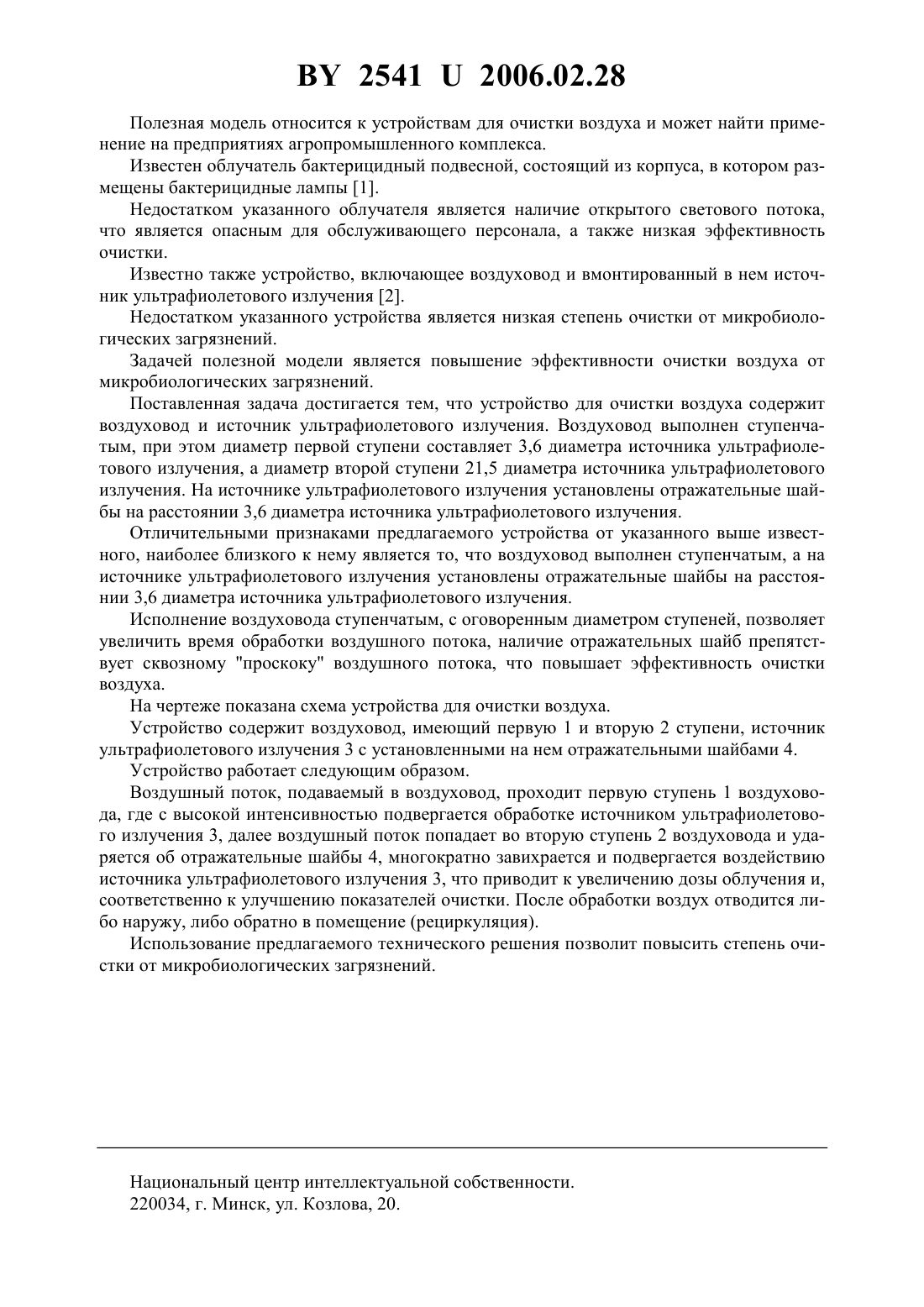 BY 2541 U 2006.02.28

Полезная модель относится к устройствам для очистки воздуха и может найти применение на предприятиях агропромышленного комплекса.

Известен облучатель бактерицидный подвесной, состоящий из корпуса, в котором размещены бактерицидные лампы [1].

Недостатком указанного облучателя является наличие открытого светового потока, что является опасным для обслуживающего персонала, а также низкая эффективность очистки.

Известно также устройство, включающее воздуховод и вмонтированный в нем источник ультрафиолетового излучения [2].

Недостатком указанного устройства является низкая степень очистки от микробиологических загрязнений.

Задачей полезной модели является повышение эффективности очистки воздуха от микробиологических загрязнений.

Поставленная задача достигается тем, что устройство для очистки воздуха содержит воздуховод и источник ультрафиолетового излучения. Воздуховод выполнен ступенчатым, при этом диаметр первой ступени составляет 3,6 диаметра источника ультрафиолетового излучения, а диаметр второй ступени 21,5 диаметра источника ультрафиолетового излучения. На источнике ультрафиолетового излучения установлены отражательные шайбы на расстоянии 3,6 диаметра источника ультрафиолетового излучения.

Отличительными признаками предлагаемого устройства от указанного выше известного, наиболее близкого к нему является то, что воздуховод выполнен ступенчатым, а на источнике ультрафиолетового излучения установлены отражательные шайбы на расстоянии 3,6 диаметра источника ультрафиолетового излучения.

Исполнение воздуховода ступенчатым, с оговоренным диаметром ступеней, позволяет увеличить время обработки воздушного потока, наличие отражательных шайб препятствует сквозному "проскоку" воздушного потока, что повышает эффективность очистки воздуха.

На чертеже показана схема устройства для очистки воздуха.

Устройство содержит воздуховод, имеющий первую 1 и вторую 2 ступени, источник ультрафиолетового излучения 3 с установленными на нем отражательными шайбами 4.

Устройство работает следующим образом.

Воздушный поток, подаваемый в воздуховод, проходит первую ступень 1 воздуховода, где с высокой интенсивностью подвергается обработке источником ультрафиолетового излучения 3, далее воздушный поток попадает во вторую ступень 2 воздуховода и ударяется об отражательные шайбы 4, многократно завихрается и подвергается воздействию источника ультрафиолетового излучения 3, что приводит к увеличению дозы облучения и, соответственно к улучшению показателей очистки. После обработки воздух отводится либо наружу, либо обратно в помещение (рециркуляция).

Использование предлагаемого технического решения позволит повысить степень очистки от микробиологических загрязнений.

Национальный центр интеллектуальной собственности.
220034, г. Минск, ул. Козлова, 20.